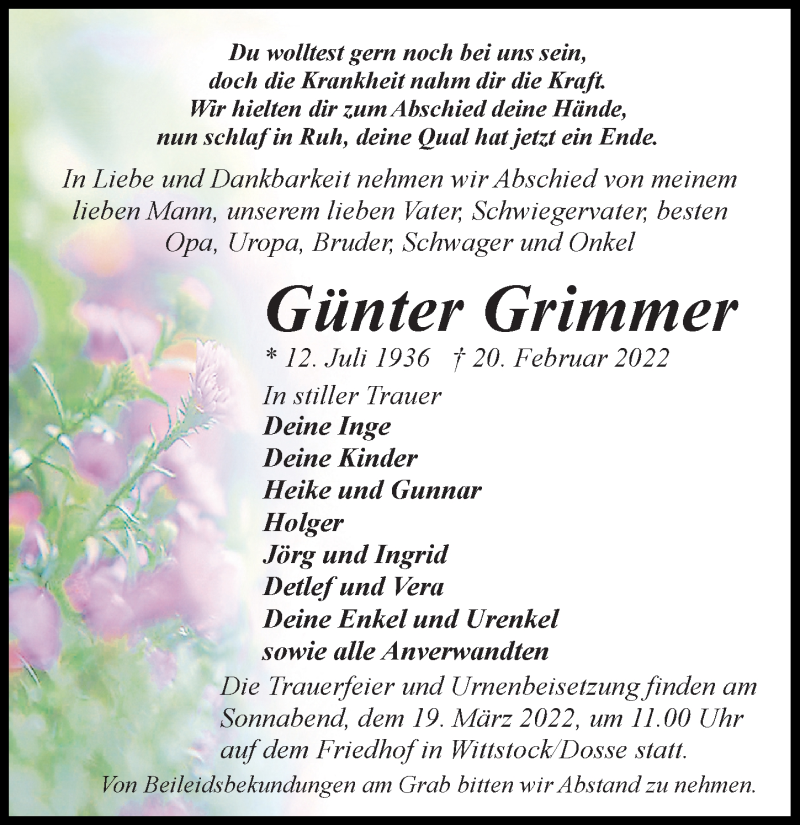 Du wolltest gern noch bei uns sein,
doch die Krankheit nahm dir die Kraft.
Wir hielten dir zum Abschied deine Hände,
nun schlaf in Ruh, deine Qual hat jetzt ein Ende.

In Liebe und Dankbarkeit nehmen wir Abschied von meinem lieben Mann, unserem lieben Vater, Schwiegervater, besten Opa, Uropa, Bruder, Schwager und Onkel

Günter Grimmer

* 12. Juli 1936 † 20. Februar 2022

In stiller Trauer
Deine Inge
Deine Kinder
Heike und Gunnar
Holger
Jörg und Ingrid
Detlef und Vera
Deine Enkel und Urenkel
sowie alle Anverwandten

Die Trauerfeier und Urnenbeisetzung finden am Sonnabend, dem 19. März 2022, um 11.00 Uhr auf dem Friedhof in Wittstock/Dosse statt.

Von Beileidsbekundungen am Grab bitten wir Abstand zu nehmen.